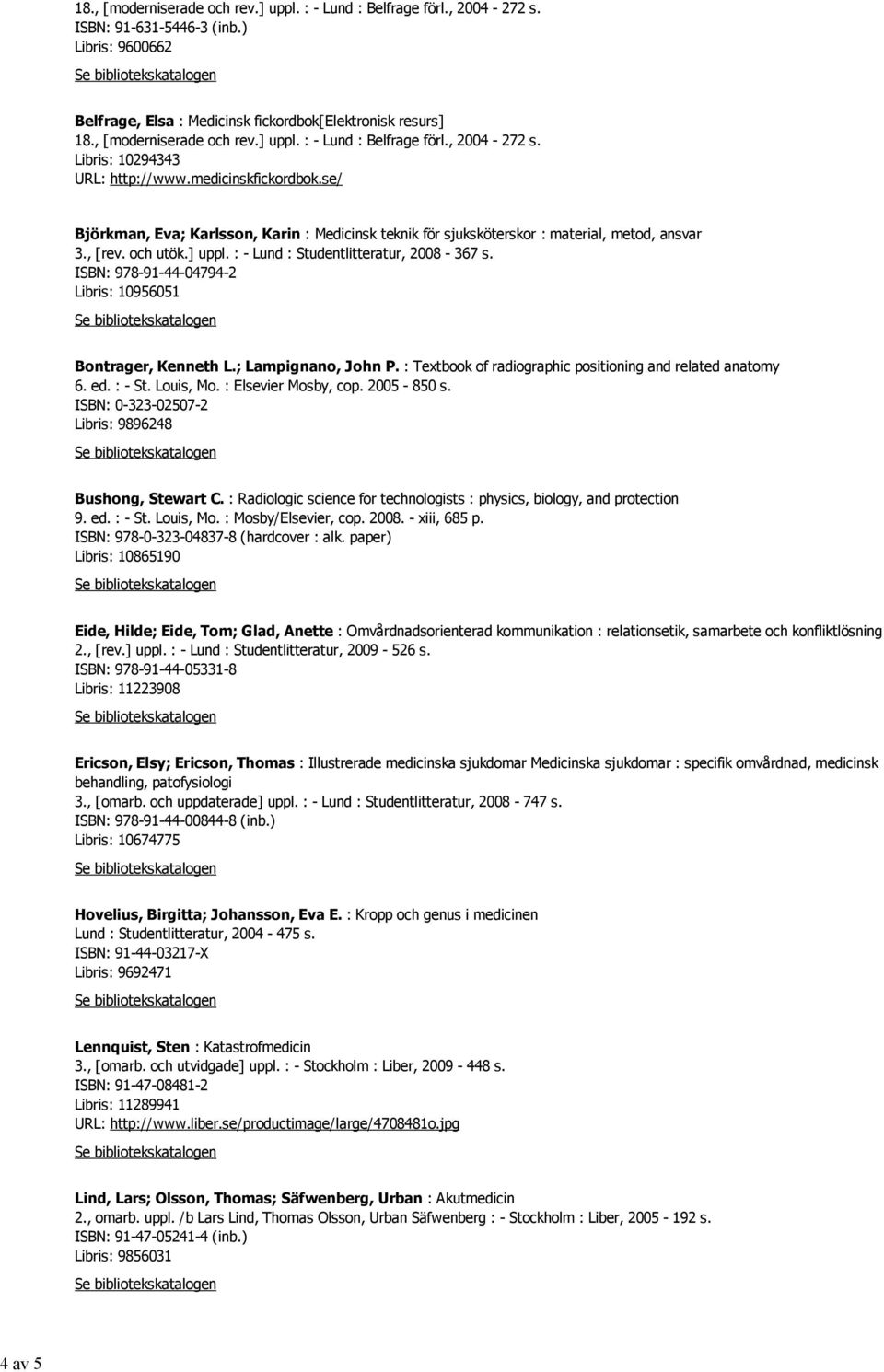 18., [moderniserade och rev.] uppl. : - Lund : Belfrage förl., 2004 - 272 s.
ISBN: 91-631-5446-3 (inb.)
Libris: 9600662
Se bibliotekskatalogen

Belfrage, Elsa : Medicinsk fickordbok[Elektronisk resurs]
18., [moderniserade och rev.] uppl. : - Lund : Belfrage förl., 2004 - 272 s.
Libris: 10294343
URL: http://www.medicinskfickordbok.se/

Björkman, Eva; Karlsson, Karin : Medicinsk teknik för sjuksköterskor : material, metod, ansvar
3., [rev. och utök.] uppl. : - Lund : Studentlitteratur, 2008 - 367 s.
ISBN: 978-91-44-04794-2
Libris: 10956051
Se bibliotekskatalogen

Bontrager, Kenneth L.; Lampignano, John P. : Textbook of radiographic positioning and related anatomy
6. ed. : - St. Louis, Mo. : Elsevier Mosby, cop. 2005 - 850 s.
ISBN: 0-323-02507-2
Libris: 9896248
Se bibliotekskatalogen

Bushong, Stewart C. : Radiologic science for technologists : physics, biology, and protection
9. ed. : - St. Louis, Mo. : Mosby/Elsevier, cop. 2008. - xiii, 685 p.
ISBN: 978-0-323-04837-8 (hardcover : alk. paper)
Libris: 10865190
Se bibliotekskatalogen

Eide, Hilde; Eide, Tom; Glad, Anette : Omvårdnadsorienterad kommunikation : relationsetik, samarbete och konfliktlösning
2., [rev.] uppl. : - Lund : Studentlitteratur, 2009 - 526 s.
ISBN: 978-91-44-05331-8
Libris: 11223908
Se bibliotekskatalogen

Ericson, Elsy; Ericson, Thomas : Illustrerade medicinska sjukdomar Medicinska sjukdomar : specifik omvårdnad, medicinsk behandling, patofysiologi
3., [omarb. och uppdaterade] uppl. : - Lund : Studentlitteratur, 2008 - 747 s.
ISBN: 978-91-44-00844-8 (inb.)
Libris: 10674775
Se bibliotekskatalogen

Hovelius, Birgitta; Johansson, Eva E. : Kropp och genus i medicinen
Lund : Studentlitteratur, 2004 - 475 s.
ISBN: 91-44-03217-X
Libris: 9692471
Se bibliotekskatalogen

Lennquist, Sten : Katastrofmedicin
3., [omarb. och utvidgade] uppl. : - Stockholm : Liber, 2009 - 448 s.
ISBN: 91-47-08481-2
Libris: 11289941
URL: http://www.liber.se/productimage/large/4708481o.jpg
Se bibliotekskatalogen

Lind, Lars; Olsson, Thomas; Säfwenberg, Urban : Akutmedicin
2., omarb. uppl. /b Lars Lind, Thomas Olsson, Urban Säfwenberg : - Stockholm : Liber, 2005 - 192 s.
ISBN: 91-47-05241-4 (inb.)
Libris: 9856031
Se bibliotekskatalogen

4 av 5